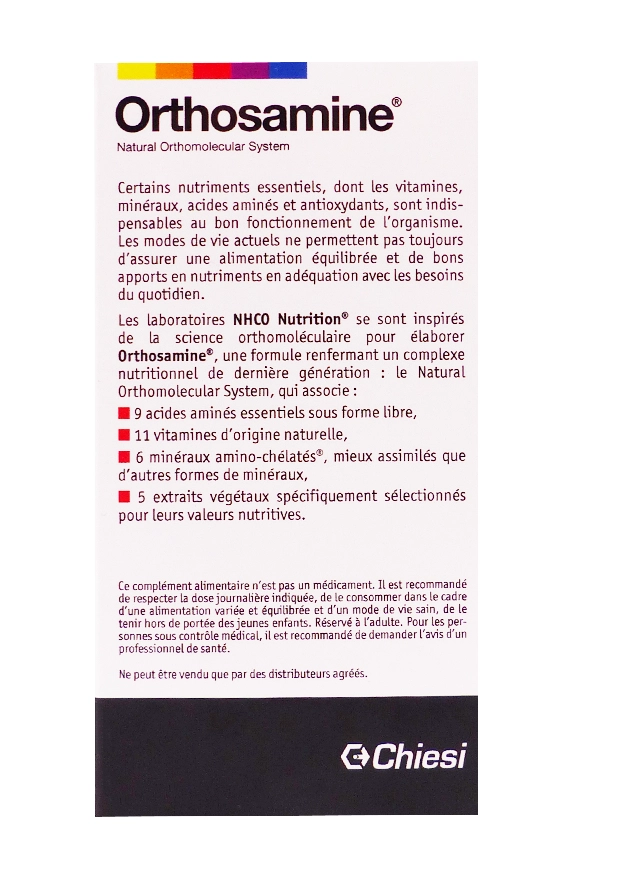 Orthosamine®
Natural Orthomolecular System

Certains nutriments essentiels, dont les vitamines, minéraux, acides aminés et antioxydants, sont indispensables au bon fonctionnement de l'organisme. Les modes de vie actuels ne permettent pas toujours d'assurer une alimentation équilibrée et de bons apports en nutriments en adéquation avec les besoins du quotidien.

Les laboratoires NHCO Nutrition® se sont inspirés de la science orthomoléculaire pour élaborer Orthosamine®, une formule renfermant un complexe nutritionnel de dernière génération : le Natural Orthomolecular System, qui associe :
9 acides aminés essentiels sous forme libre,
11 vitamines d'origine naturelle,
6 minéraux amino-chélatés®, mieux assimilés que d'autres formes de minéraux,
5 extraits végétaux spécifiquement sélectionnés pour leurs valeurs nutritives.

Ce complément alimentaire n'est pas un médicament. Il est recommandé de respecter la dose journalière indiquée, de le consommer dans le cadre d'une alimentation variée et équilibrée et d'un mode de vie sain, de le tenir hors de portée des jeunes enfants. Réservé à l'adulte. Pour les personnes sous contrôle médical, il est recommandé de demander l'avis d'un professionnel de santé.

Ne peut être vendu que par des distributeurs agréés.

Chiesi